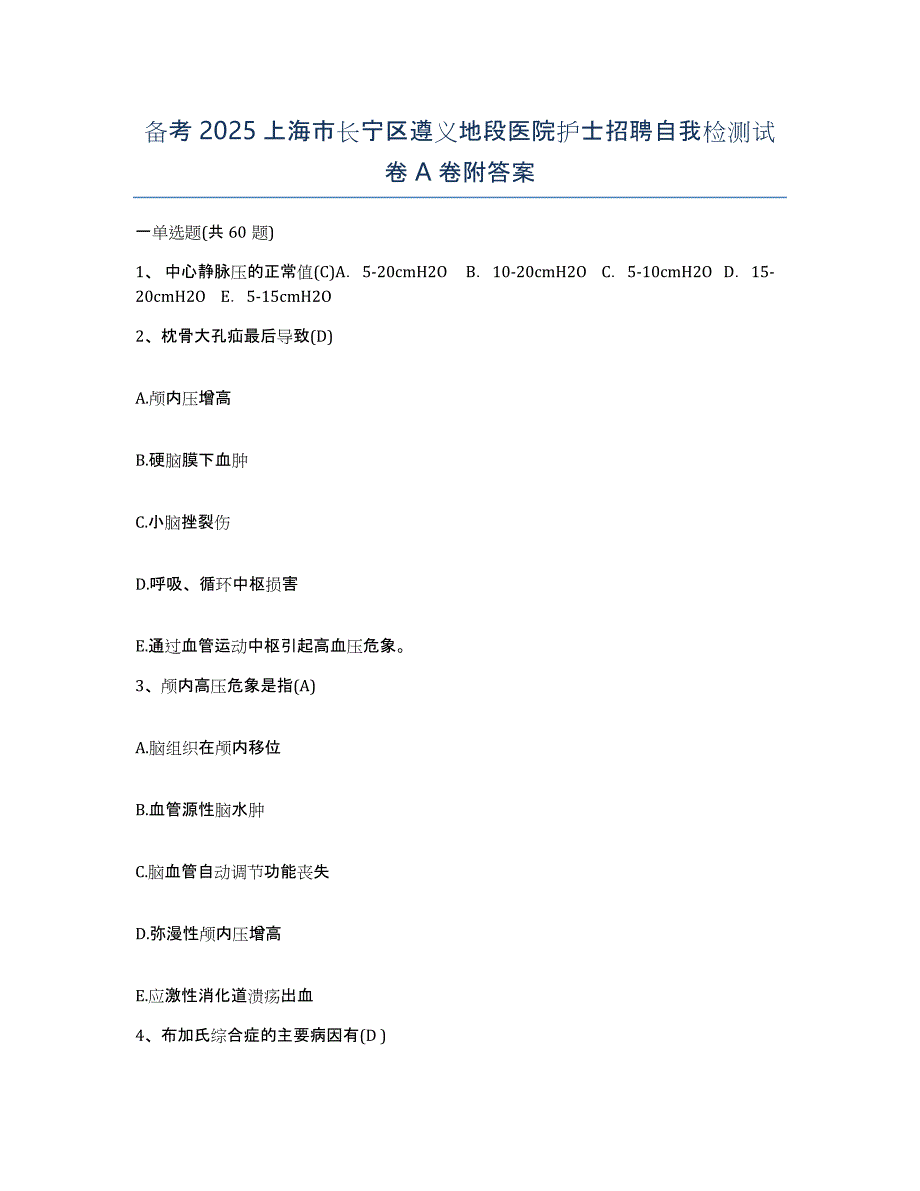 备考 2025 上海市长宁区遵义地段医院护士招聘自我检测试卷 A 卷附答案

一单选题(共 60 题)

1、 中心静脉压的正常值(C)A. 5-20cmH2O B. 10-20cmH2O C. 5-10cmH2O D. 15-20cmH2O E. 5-15cmH2O

2、枕骨大孔疝最后导致(D)

A.颅内压增高

B.硬脑膜下血肿

C.小脑挫裂伤

D.呼吸、循环中枢损害

E.通过血管运动中枢引起高血压危象。

3、颅内高压危象是指(A)

A.脑组织在颅内移位

B.血管源性脑水肿

C.脑血管自动调节功能丧失

D.弥漫性颅内压增高

E.应激性消化道溃疡出血

4、布加氏综合症的主要病因有(D )